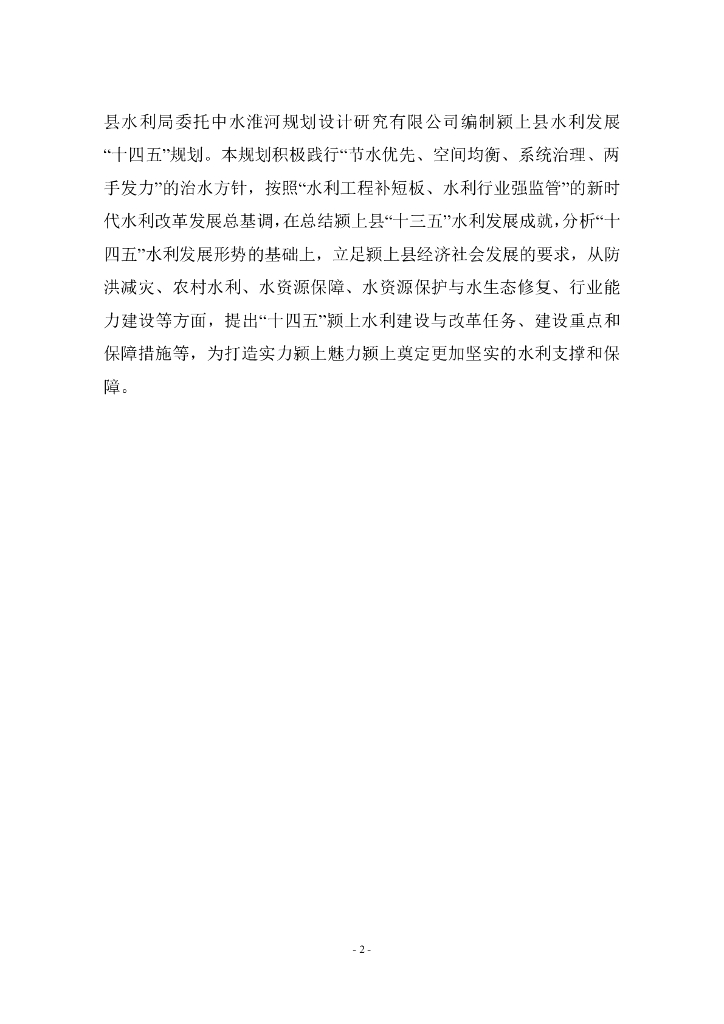 县水利局委托中水淮河规划设计研究有限公司编制颍上县水利发展“十四五”规划。本规划积极践行“节水优先、空间均衡、系统治理、两手发力”的治水方针，按照“水利工程补短板、水利行业强监管”的新时代水利改革发展总基调，在总结颍上县“十三五”水利发展成就，分析“十四五”水利发展形势的基础上，立足颍上县经济社会发展的要求，从防洪减灾、农村水利、水资源保障、水资源保护与水生态修复、行业能力建设等方面，提出“十四五”颍上水利建设与改革任务、建设重点和保障措施等，为打造实力颍上魅力颍上奠定更加坚实的水利支撑和保障。

- 2 -